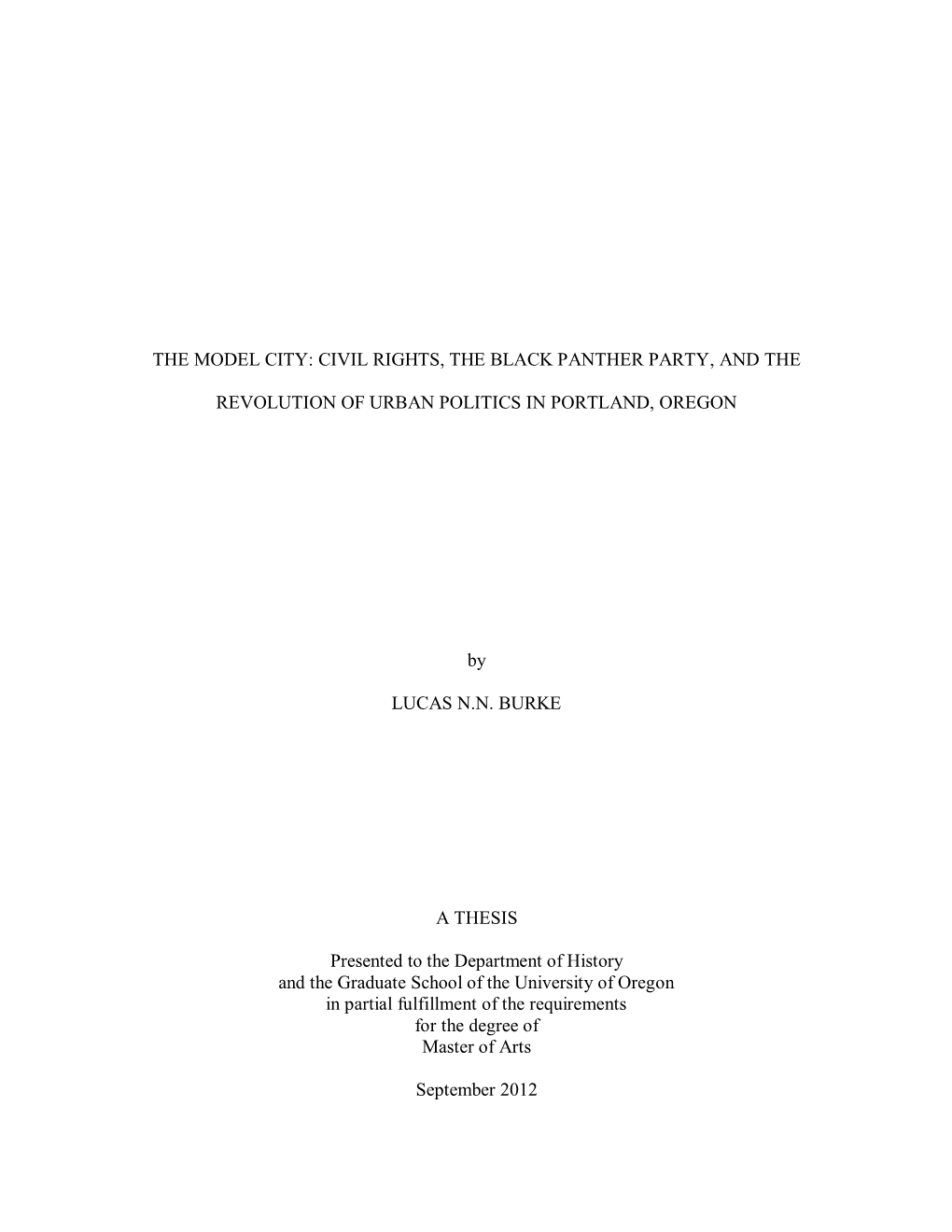 THE MODEL CITY: CIVIL RIGHTS, THE BLACK PANTHER PARTY, AND THE

REVOLUTION OF URBAN POLITICS IN PORTLAND, OREGON

by

LUCAS N.N. BURKE

A THESIS

Presented to the Department of History
and the Graduate School of the University of Oregon
in partial fulfillment of the requirements
for the degree of
Master of Arts

September 2012